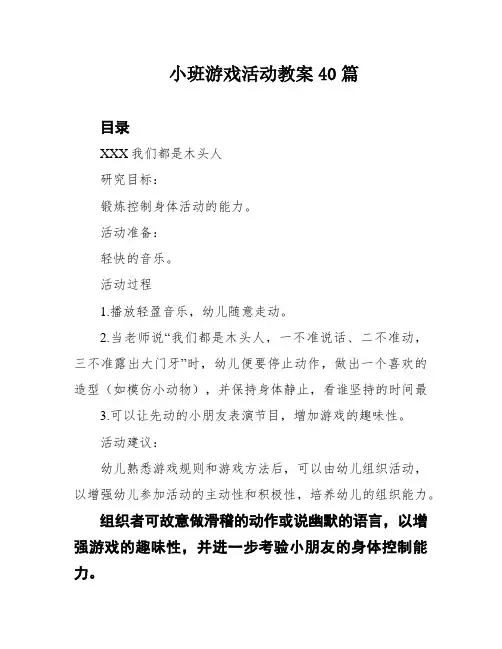 小班游戏活动教案40篇

目录

XXX我们都是木头人

研究目标：

锻炼控制身体活动的能力。

活动准备：

轻快的音乐。

活动过程

1.播放轻盈音乐，幼儿随意走动。

2.当老师说“我们都是木头人，一不准说话、二不准动，三不准露出大门牙”时，幼儿便要停止动作，做出一个喜欢的造型（如模仿小动物），并保持身体静止，看谁坚持的时间最

3.可以让先动的小朋友表演节目，增加游戏的趣味性。

活动建议：

幼儿熟悉游戏规则和游戏方法后，可以由幼儿组织活动，以增强幼儿参加活动的主动性和积极性，培养幼儿的组织能力。

组织者可故意做滑稽的动作或说幽默的语言，以增强游戏的趣味性，并进一步考验小朋友的身体控制能力。